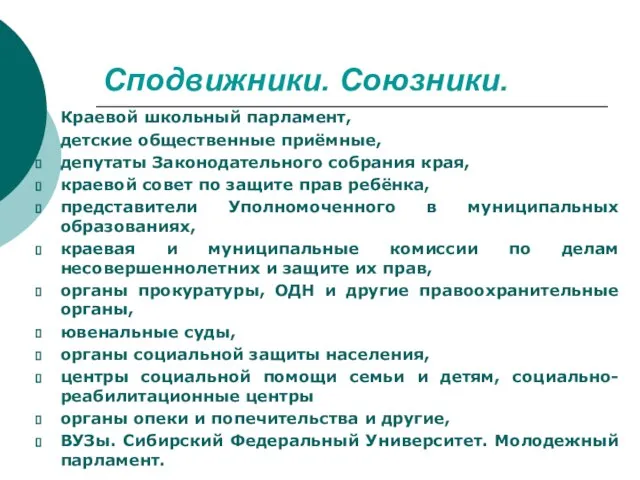 Сподвижники. Союзники.

Краевой школьный парламент,

детские общественные приёмные,

депутаты Законодательного собрания края,

краевой совет по защите прав ребёнка,

представители Уполномоченного в муниципальных образованиях,

краевая и муниципальные комиссии по делам несовершеннолетних и защите их прав,

органы прокуратуры, ОДН и другие правоохранительные органы,

ювенальные суды,

органы социальной защиты населения,

центры социальной помощи семьи и детям, социально-реабилитационные центры

органы опеки и попечительства и другие,

ВУЗы. Сибирский Федеральный Университет. Молодежный парламент.